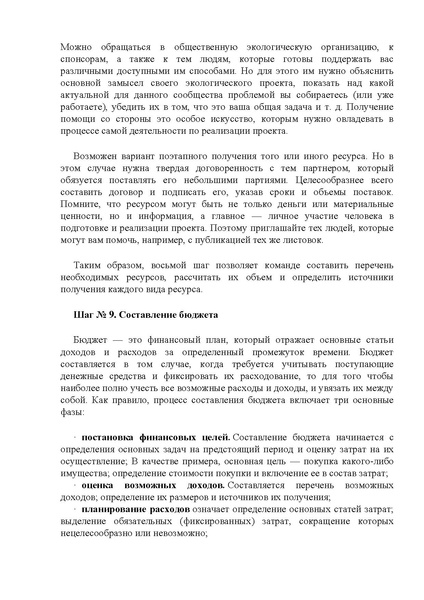 Можно обращаться в общественную экологическую организацию, к спонсорам, а также к тем людям, которые готовы поддержать вас различными доступными им способами. Но для этого им нужно объяснить основной замысел своего экологического проекта, показать над какой актуальной для данного сообщества проблемой вы собираетесь (или уже работаете), убедить их в том, что это ваша общая задача и т. д. Получение помощи со стороны это особое искусство, которым нужно овладевать в процессе самой деятельности по реализации проекта.

Возможен вариант поэтапного получения того или иного ресурса. Но в этом случае нужна твердая договоренность с тем партнером, который обязуется поставлять его небольшими партиями. Целесообразнее всего составить договор и подписать его, указав сроки и объемы поставок. Помните, что ресурсом могут быть не только деньги или материальные ценности, но и информация, а главное — личное участие человека в подготовке и реализации проекта. Поэтому приглашайте тех людей, которые могут вам помочь, например, с публикацией тех же листовок.

Таким образом, восьмой шаг позволяет команде составить перечень необходимых ресурсов, рассчитать их объем и определить источники получения каждого вида ресурса.

Шаг № 9. Составление бюджета

Бюджет — это финансовый план, который отражает основные статьи доходов и расходов за определенный промежуток времени. Бюджет составляется в том случае, когда требуется учитывать поступающие денежные средства и фиксировать их расходование, то для того чтобы наиболее полно учесть все возможные расходы и доходы, и увязать их между собой. Как правило, процесс составления бюджета включает три основные фазы:

· постановка финансовых целей. Составление бюджета начинается с определения основных задач на предстоящий период и оценку затрат на их осуществление; В качестве примера, основная цель — покупка какого-либо имущества; определение стоимости покупки и включение ее в состав затрат;
· оценка возможных доходов. Составляется перечень возможных доходов; определение их размеров и источников их получения;
· планирование расходов означает определение основных статей затрат; выделение обязательных (фиксированных) затрат, сокращение которых нецелесообразно или невозможно;